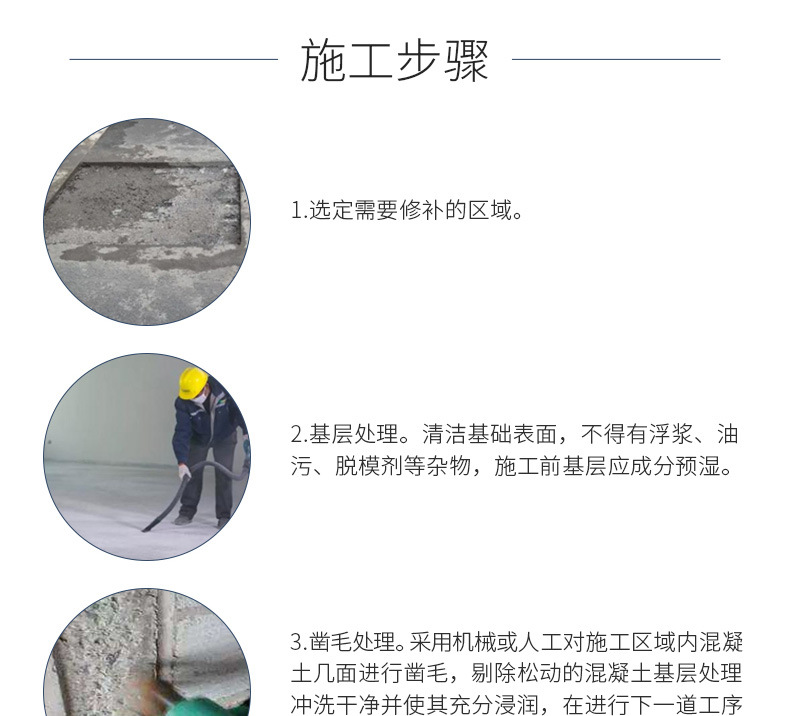 施工步骤

1.选定需要修补的区域。

2.基层处理。清洁基础表面，不得有浮浆、油污、脱模剂等杂物，施工前基层应成分预湿。

3.凿毛处理。采用机械或人工对施工区域内混凝土几面进行凿毛，剔除松动的混凝土基层处理冲洗干净并使其充分浸润，在进行下一道工序